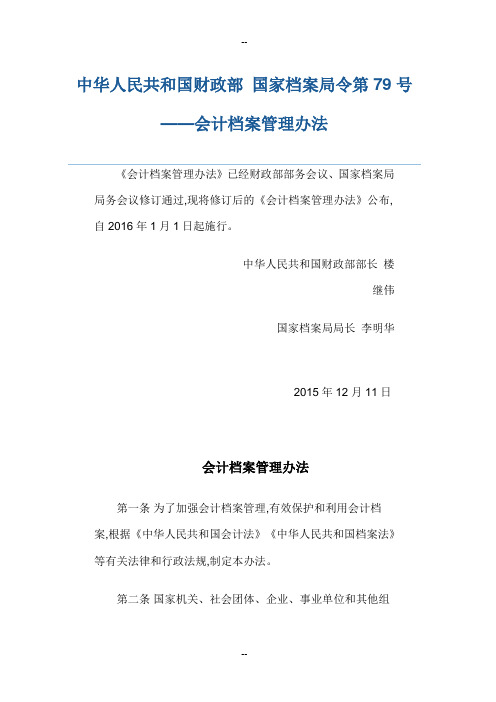 --

中华人民共和国财政部 国家档案局令第 79 号

——会计档案管理办法

《会计档案管理办法》已经财政部部务会议、国家档案局局务会议修订通过,现将修订后的《会计档案管理办法》公布,自 2016 年 1 月 1 日起施行。

中华人民共和国财政部部长 楼继伟

国家档案局局长 李明华

2015 年 12 月 11 日

会计档案管理办法

第一条 为了加强会计档案管理,有效保护和利用会计档案,根据《中华人民共和国会计法》《中华人民共和国档案法》等有关法律和行政法规,制定本办法。

第二条 国家机关、社会团体、企业、事业单位和其他组

--